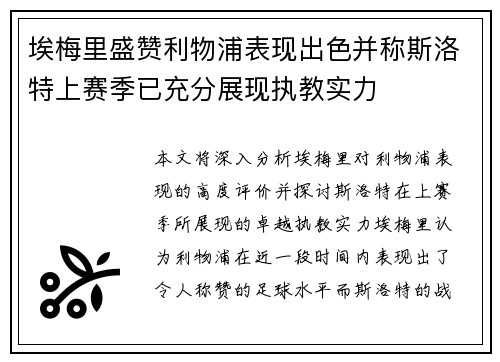 埃梅里盛赞利物浦表现出色并称斯洛特上赛季已充分展现执教实力

本文将深入分析埃梅里对利物浦表现的高度评价并探讨斯洛特在上赛季所展现的卓越执教实力埃梅里认为利物浦在近一段时间内表现出了令人称赞的足球水平而斯洛特的战